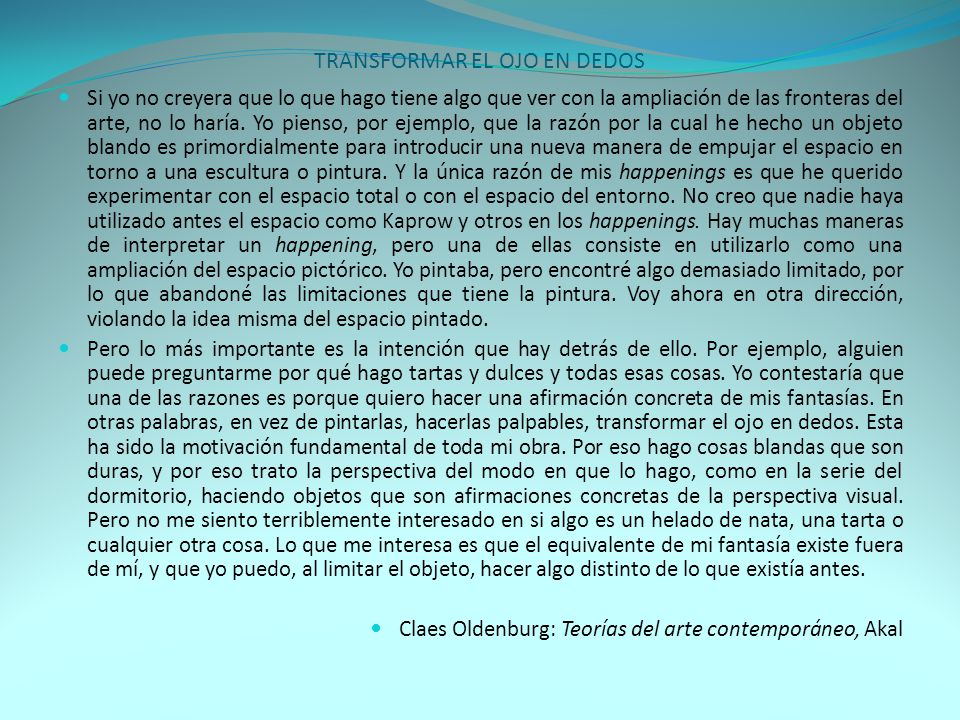 TRANSFORMAR EL OJO EN DEDOS

Si yo no creyera que lo que hago tiene algo que ver con la ampliación de las fronteras del arte, no lo haría. Yo pienso, por ejemplo, que la razón por la cual he hecho un objeto blando es primordialmente para introducir una nueva manera de empujar el espacio en torno a una escultura o pintura. Y la única razón de mis happenings es que he querido experimentar con el espacio total o con el espacio del entorno. No creo que nadie haya utilizado antes el espacio como Kaprow y otros en los happenings. Hay muchas maneras de interpretar un happening, pero una de ellas consiste en utilizarlo como una ampliación del espacio pictórico. Yo pintaba, pero encontré algo demasiado limitado, por lo que abandoné las limitaciones que tiene la pintura. Voy ahora en otra dirección, violando la idea misma del espacio pintado.

Pero lo más importante es la intención que hay detrás de ello. Por ejemplo, alguien puede preguntarme por qué hago tartas y dulces y todas esas cosas. Yo contestaría que una de las razones es porque quiero hacer una afirmación concreta de mis fantasías. En otras palabras, en vez de pintarlas, hacerlas palpables, transformar el ojo en dedos. Esta ha sido la motivación fundamental de toda mi obra. Por eso hago cosas blandas que son duras, y por eso trato la perspectiva del modo en que lo hago, como en la serie del dormitorio, haciendo objetos que son afirmaciones concretas de la perspectiva visual. Pero no me siento terriblemente interesado en si algo es un helado de nata, una tarta o cualquier otra cosa. Lo que me interesa es que el equivalente de mi fantasía existe fuera de mí, y que yo puedo, al limitar el objeto, hacer algo distinto de lo que existía antes.

Claes Oldenburg: Teorías del arte contemporáneo, Akal